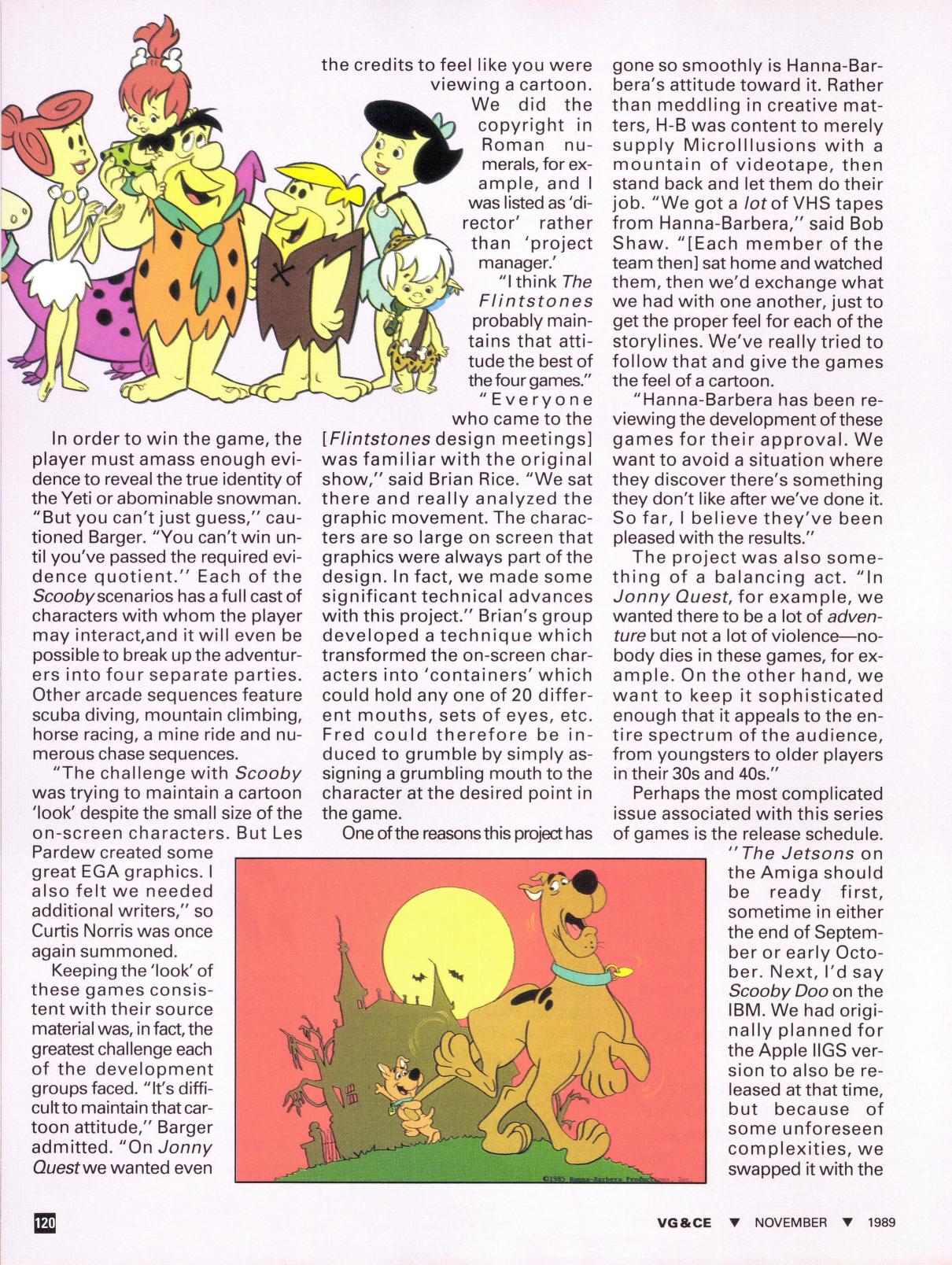 In order to win the game, the player must amass enough evidence to reveal the true identity of the Yeti or abominable snowman. "But you can't just guess," cautioned Barger. "You can't win until you've passed the required evidence quotient." Each of the Scooby scenarios has a full cast of characters with whom the player may interact,and it will even be possible to break up the adventurers into four separate parties. Other arcade sequences feature scuba diving, mountain climbing, horse racing, a mine ride and numerous chase sequences.

"The challenge with Scooby was trying to maintain a cartoon 'look' despite the small size of the on-screen characters. But Les Pardew created some great EGA graphics. I also felt we needed additional writers," so Curtis Norris was once again summoned.

Keeping the 'look' of these games consistent with their source material was, in fact, the greatest challenge each of the development groups faced. "It's difficult to maintain that cartoon attitude," Barger admitted. "On Jonny Quest we wanted even the credits to feel like you were viewing a cartoon. We did the copyright in Roman numerals, for example, and I was listed as 'director' rather than 'project manager.'

"I think The Flintstones probably maintains that attitude the best of the four games."

"Everyone who came to the [Flintstones design meetings] was familiar with the original show," said Brian Rice. "We sat there and really analyzed the graphic movement. The characters are so large on screen that graphics were always part of the design. In fact, we made some significant technical advances with this project." Brian's group developed a technique which transformed the on-screen characters into 'containers' which could hold any one of 20 different mouths, sets of eyes, etc. Fred could therefore be induced to grumble by simply assigning a grumbling mouth to the character at the desired point in the game.

One of the reasons this project has gone so smoothly is Hanna-Barbera's attitude toward it. Rather than meddling in creative matters, H-B was content to merely supply MicroIllusions with a mountain of videotape, then stand back and let them do their job. "We got a lot of VHS tapes from Hanna-Barbera," said Bob Shaw. "[Each member of the team then] sat home and watched them, then we'd exchange what we had with one another, just to get the proper feel for each of the storylines. We've really tried to follow that and give the games the feel of a cartoon.

"Hanna-Barbera has been reviewing the development of these games for their approval. We want to avoid a situation where they discover there's something they don't like after we've done it. So far, I believe they've been pleased with the results."

The project was also something of a balancing act. "In Jonny Quest, for example, we wanted there to be a lot of adventure but not a lot of violence—nobody dies in these games, for example. On the other hand, we want to keep it sophisticated enough that it appeals to the entire spectrum of the audience, from youngsters to older players in their 30s and 40s."

Perhaps the most complicated issue associated with this series of games is the release schedule. "The Jetsons on the Amiga should be ready first, sometime in either the end of September or early October. Next, I'd say Scooby Doo on the IBM. We had originally planned for the Apple IIGS version to also be released at that time, but because of some unforeseen complexities, we swapped it with the

©1985 Hanna-Barbera Productions, Inc.

120

VG&CE ▼ NOVEMBER ▼ 1989